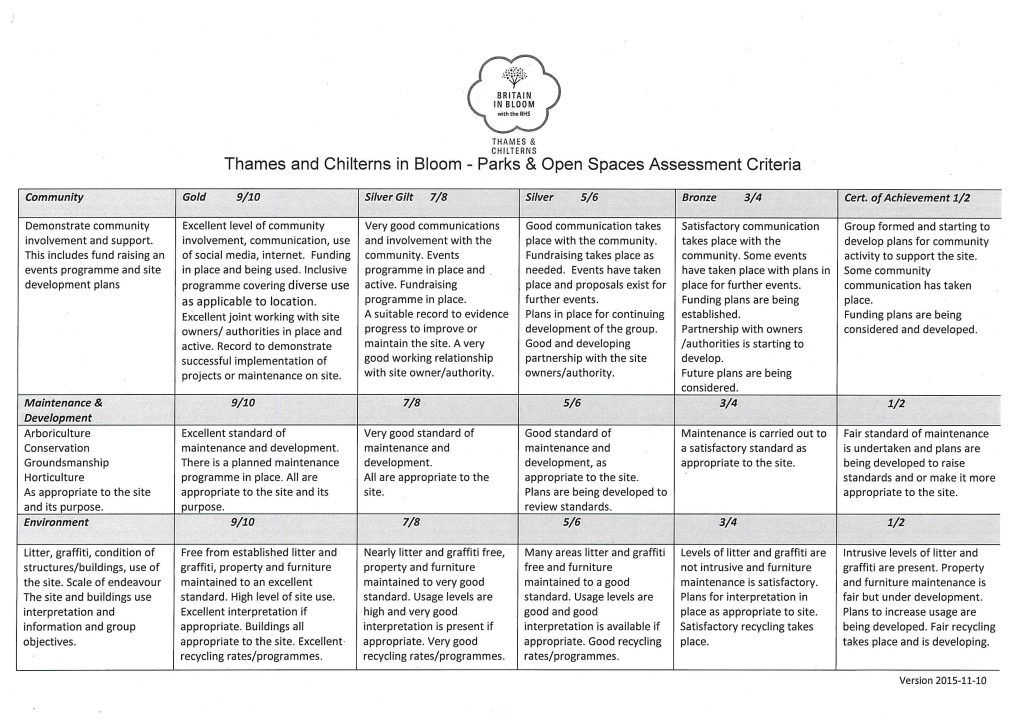 BRITAIN IN BLOOM with the RHS

THAMES & CHILTERNS

Thames and Chilterns in Bloom - Parks & Open Spaces Assessment Criteria

| Community | Gold 9/10 | Silver Gilt 7/8 | Silver 5/6 | Bronze 3/4 | Cert. of Achievement 1/2 |
|---|---|---|---|---|---|
| Demonstrate community involvement and support. This includes fund raising an events programme and site development plans | Excellent level of community involvement, communication, use of social media, internet. Funding in place and being used. Inclusive programme covering diverse use as applicable to location. Excellent joint working with site owners/ authorities in place and active. Record to demonstrate successful implementation of projects or maintenance on site. | Very good communications and involvement with the community. Events programme in place and active. Fundraising programme in place. A suitable record to evidence progress to improve or maintain the site. A very good working relationship with site owner/authority. | Good communication takes place with the community. Fundraising takes place as needed. Events have taken place and proposals exist for further events. Plans in place for continuing development of the group. Good and developing partnership with the site owners/authority. | Satisfactory communication takes place with the community. Some events have taken place with plans in place for further events. Funding plans are being established. Partnership with owners /authorities is starting to develop. Future plans are being considered. | Group formed and starting to develop plans for community activity to support the site. Some community communication has taken place. Funding plans are being considered and developed. |
| Maintenance & Development | 9/10 | 7/8 | 5/6 | 3/4 | 1/2 |
| Arboriculture Conservation Groundsmanship Horticulture As appropriate to the site and its purpose. | Excellent standard of maintenance and development. There is a planned maintenance programme in place. All are appropriate to the site and its purpose. | Very good standard of maintenance and development. All are appropriate to the site. | Good standard of maintenance and development, as appropriate to the site. Plans are being developed to review standards. | Maintenance is carried out to a satisfactory standard as appropriate to the site. | Fair standard of maintenance is undertaken and plans are being developed to raise standards and or make it more appropriate to the site. |
| Environment | 9/10 | 7/8 | 5/6 | 3/4 | 1/2 |
| Litter, graffiti, condition of structures/buildings, use of the site. Scale of endeavour The site and buildings use interpretation and information and group objectives. | Free from established litter and graffiti, property and furniture maintained to an excellent standard. High level of site use. Excellent interpretation if appropriate. Buildings all appropriate to the site. Excellent recycling rates/programmes. | Nearly litter and graffiti free, property and furniture maintained to very good standard. Usage levels are high and very good interpretation is present if appropriate. Very good recycling rates/programmes. | Many areas litter and graffiti free and furniture maintained to a good standard. Usage levels are good and good interpretation is available if appropriate. Good recycling rates/programmes. | Levels of litter and graffiti are not intrusive and furniture maintenance is satisfactory. Plans for interpretation in place as appropriate to site. Satisfactory recycling takes place. | Intrusive levels of litter and graffiti are present. Property and furniture maintenance is fair but under development. Plans to increase usage are being developed. Fair recycling takes place and is developing. |

Version 2015-11-10